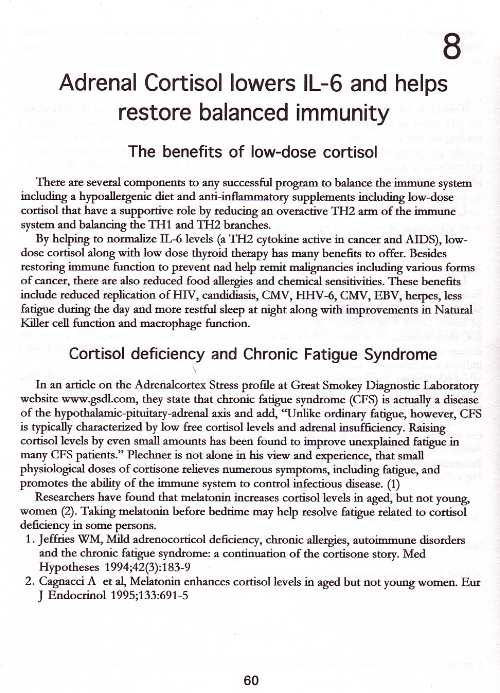 8

Adrenal Cortisol lowers IL-6 and helps restore balanced immunity

The benefits of low-dose cortisol

There are several components to any successful program to balance the immune system including a hypoallergenic diet and anti-inflammatory supplements including low-dose cortisol that have a supportive role by reducing an overactive TH2 arm of the immune system and balancing the TH1 and TH2 branches.

By helping to normalize IL-6 levels (a TH2 cytokine active in cancer and AIDS), low-dose cortisol along with low dose thyroid therapy has many benefits to offer. Besides restoring immune function to prevent nad help remit malignancies including various forms of cancer, there are also reduced food allergies and chemical sensitivities. These benefits include reduced replication of HIV, candidiasis, CMV, HHV-6, CMV, EBV, herpes, less fatigue during the day and more restful sleep at night along with improvements in Natural Killer cell function and macrophage function.

Cortisol deficiency and Chronic Fatigue Syndrome

In an article on the Adrenalcortex Stress profile at Great Smokey Diagnostic Laboratory website www.gsdl.com, they state that chronic fatigue syndrome (CFS) is actually a disease of the hypothalamic-pituitary-adrenal axis and add, "Unlike ordinary fatigue, however, CFS is typically characterized by low free cortisol levels and adrenal insufficiency. Raising cortisol levels by even small amounts has been found to improve unexplained fatigue in many CFS patients." Plechner is not alone in his view and experience, that small physiological doses of cortisone relieves numerous symptoms, including fatigue, and promotes the ability of the immune system to control infectious disease. (1)

Researchers have found that melatonin increases cortisol levels in aged, but not young, women (2). Taking melatonin before bedtime may help resolve fatigue related to cortisol deficiency in some persons.

1. Jeffries WM, Mild adrenocorticol deficiency, chronic allergies, autoimmune disorders and the chronic fatigue syndrome: a continuation of the cortisone story. Med Hypotheses 1994;42(3):183-9
2. Cagnacci A et al, Melatonin enhances cortisol levels in aged but not young women. Eur J Endocrinol 1995;133:691-5

60